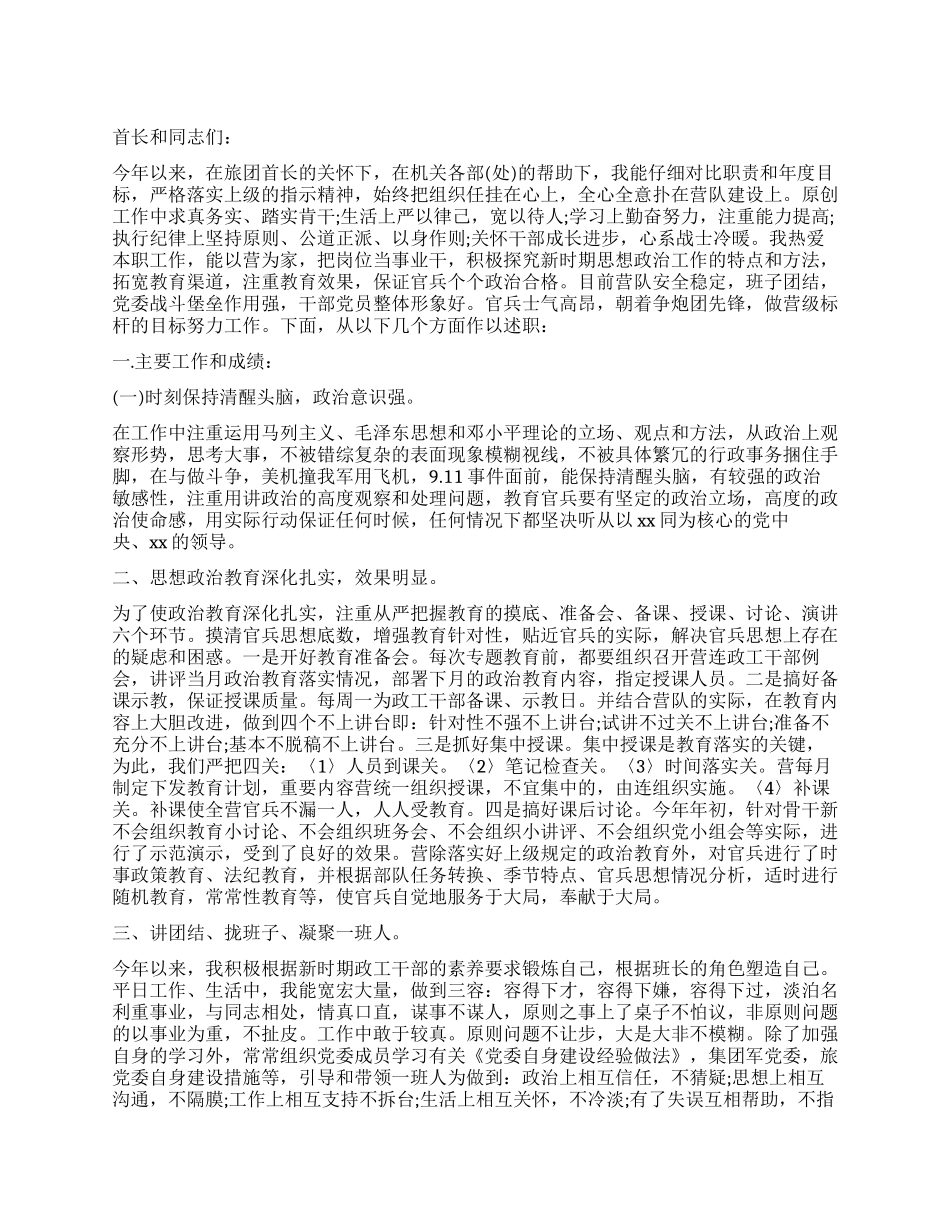 首长和同志们：

今年以来，在旅团首长的关怀下，在机关各部(处)的帮助下，我能仔细对比职责和年度目标，严格落实上级的指示精神，始终把组织任挂在心上，全心全意扑在营队建设上。原创工作中求真务实、踏实肯干;生活上严以律己，宽以待人;学习上勤奋努力，注重能力提高;执行纪律上坚持原则、公道正派、以身作则;关怀干部成长进步，心系战士冷暖。我热爱本职工作，能以营为家，把岗位当事业干，积极探究新时期思想政治工作的特点和方法，拓宽教育渠道，注重教育效果，保证官兵个个政治合格。目前营队安全稳定，班子团结，党委战斗堡垒作用强，干部党员整体形象好。官兵士气高昂，朝着争炮团先锋，做营级标杆的目标努力工作。下面，从以下几个方面作以述职：

一.主要工作和成绩：

(一)时刻保持清醒头脑，政治意识强。

在工作中注重运用马列主义、毛泽东思想和邓小平理论的立场、观点和方法，从政治上观察形势，思考大事，不被错综复杂的表面现象模糊视线，不被具体繁冗的行政事务捆住手脚，在与做斗争，美机撞我军用飞机，9.11 事件面前，能保持清醒头脑，有较强的政治敏感性，注重用讲政治的高度观察和处理问题，教育官兵要有坚定的政治立场，高度的政治使命感，用实际行动保证任何时候，任何情况下都坚决听从以 xx 同为核心的党中央、xx 的领导。

二、思想政治教育深化扎实，效果明显。

为了使政治教育深化扎实，注重从严把握教育的摸底、准备会、备课、授课、讨论、演讲六个环节。摸清官兵思想底数，增强教育针对性，贴近官兵的实际，解决官兵思想上存在的疑虑和困惑。一是开好教育准备会。每次专题教育前，都要组织召开营连政工干部例会，讲评当月政治教育落实情况，部署下月的政治教育内容，指定授课人员。二是搞好备课示教，保证授课质量。每周一为政工干部备课、示教日。并结合营队的实际，在教育内容上大胆改进，做到四个不上讲台即：针对性不强不上讲台;试讲不过关不上讲台;准备不充分不上讲台;基本不脱稿不上讲台。三是抓好集中授课。集中授课是教育落实的关键，为此，我们严把四关：〈1〉人员到课关。〈2〉笔记检查关。〈3〉时间落实关。营每月制定下发教育计划，重要内容营统一组织授课，不宜集中的，由连组织实施。〈4〉补课关。补课使全营官兵不漏一人，人人受教育。四是搞好课后讨论。今年年初，针对骨干新不会组织教育小讨论、不会组织班务会、不会组织小讲评、不会组织党小组会等实际，进行了示范演示，受到了良好的效果。营除落实好上级规定的政治教育外，对官兵进行了时事政策教育、法纪教育，并根据部队任务转换、季节特点、官兵思想情况分析，适时进行随机教育，常常性教育等，使官兵自觉地服务于大局，奉献于大局。

三、讲团结、拢班子、凝聚一班人。

今年以来，我积极根据新时期政工干部的素养要求锻炼自己，根据班长的角色塑造自己。平日工作、生活中，我能宽宏大量，做到三容：容得下才，容得下嫌，容得下过，淡泊名利重事业，与同志相处，情真口直，谋事不谋人，原则之事上了桌子不怕议，非原则问题的以事业为重，不扯皮。工作中敢于较真。原则问题不让步，大是大非不模糊。除了加强自身的学习外，常常组织党委成员学习有关《党委自身建设经验做法》，集团军党委，旅党委自身建设措施等，引导和带领一班人为做到：政治上相互信任，不猜疑;思想上相互沟通，不隔膜;工作上相互支持不拆台;生活上相互关怀，不冷淡;有了失误互相帮助，不指